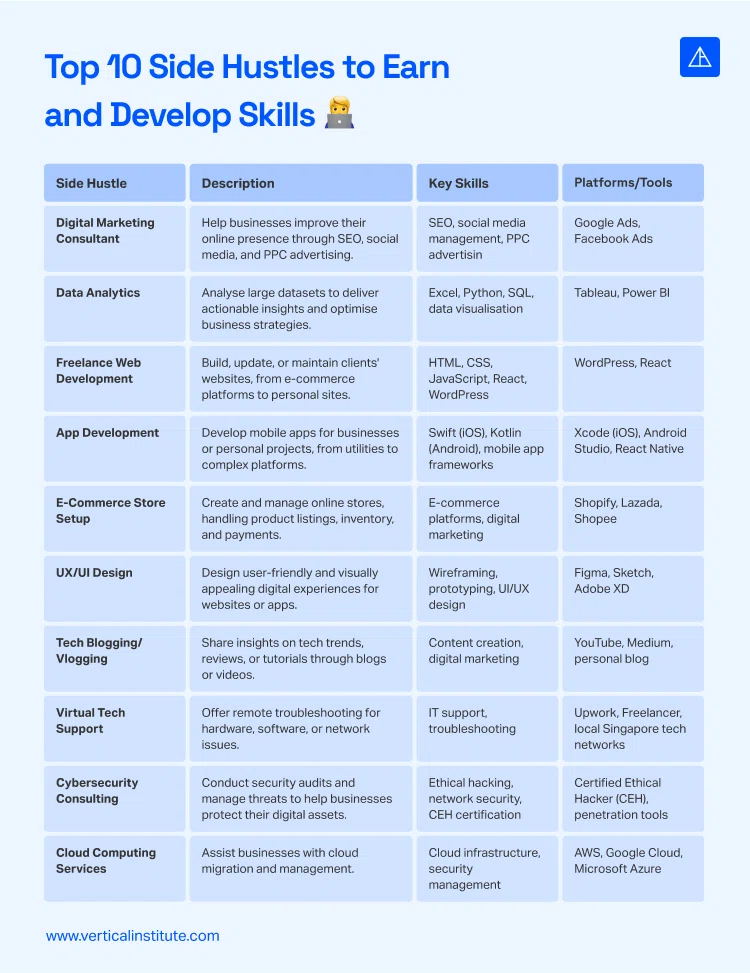 Top 10 Side Hustles to Earn and Develop Skills 🧑‍💻

| Side Hustle | Description | Key Skills | Platforms/Tools |
|---|---|---|---|
| Digital Marketing Consultant | Help businesses improve their online presence through SEO, social media, and PPC advertising. | SEO, social media management, PPC advertisin | Google Ads, Facebook Ads |
| Data Analytics | Analyse large datasets to deliver actionable insights and optimise business strategies. | Excel, Python, SQL, data visualisation | Tableau, Power BI |
| Freelance Web Development | Build, update, or maintain clients' websites, from e-commerce platforms to personal sites. | HTML, CSS, JavaScript, React, WordPress | WordPress, React |
| App Development | Develop mobile apps for businesses or personal projects, from utilities to complex platforms. | Swift (iOS), Kotlin (Android), mobile app frameworks | Xcode (iOS), Android Studio, React Native |
| E-Commerce Store Setup | Create and manage online stores, handling product listings, inventory, and payments. | E-commerce platforms, digital marketing | Shopify, Lazada, Shopee |
| UX/UI Design | Design user-friendly and visually appealing digital experiences for websites or apps. | Wireframing, prototyping, UI/UX design | Figma, Sketch, Adobe XD |
| Tech Blogging/ Vlogging | Share insights on tech trends, reviews, or tutorials through blogs or videos. | Content creation, digital marketing | YouTube, Medium, personal blog |
| Virtual Tech Support | Offer remote troubleshooting for hardware, software, or network issues. | IT support, troubleshooting | Upwork, Freelancer, local Singapore tech networks |
| Cybersecurity Consulting | Conduct security audits and manage threats to help businesses protect their digital assets. | Ethical hacking, network security, CEH certification | Certified Ethical Hacker (CEH), penetration tools |
| Cloud Computing Services | Assist businesses with cloud migration and management. | Cloud infrastructure, security management | AWS, Google Cloud, Microsoft Azure |

www.verticalinstitute.com